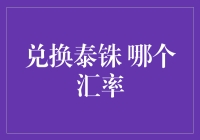 兑换泰铢 哪个汇率